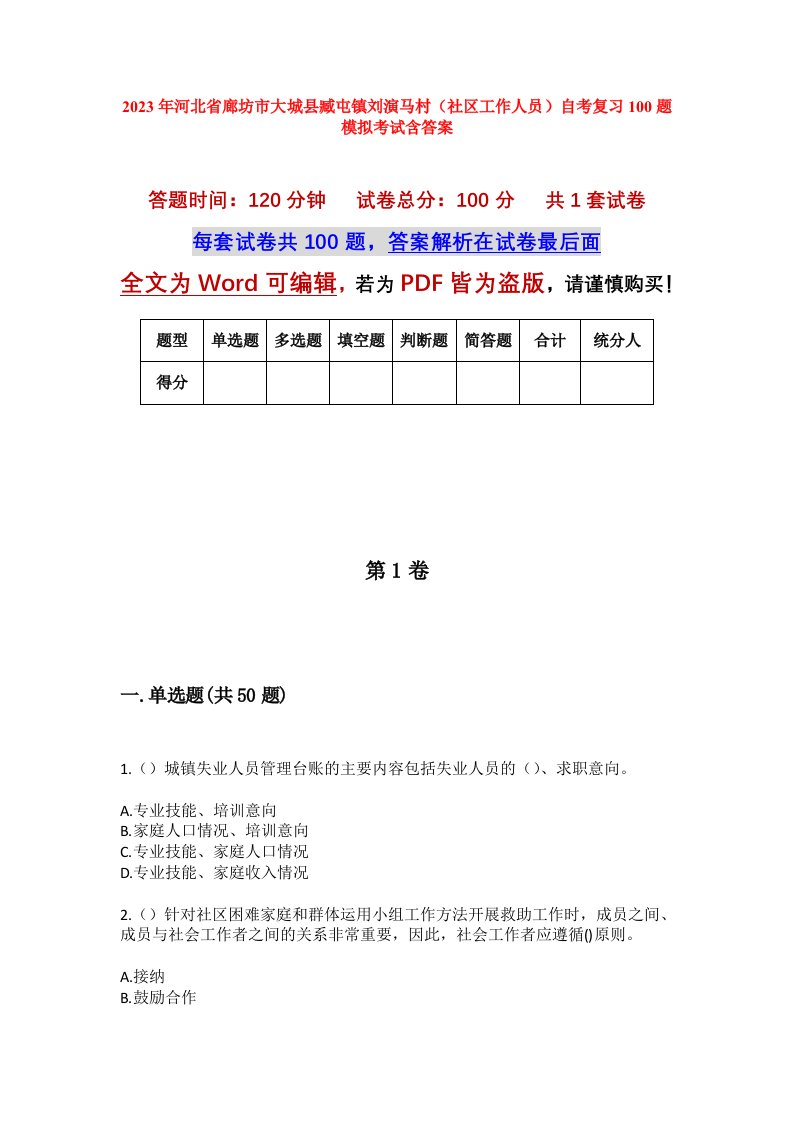 2023年河北省廊坊市大城县臧屯镇刘演马村（社区工作人员）自考复习100题模拟考试含答案

答题时间：120分钟　试卷总分：100分　共1套试卷

每套试卷共100题，答案解析在试卷最后面

全文为Word可编辑，若为PDF皆为盗版，请谨慎购买！

| 题型 | 单选题 | 多选题 | 填空题 | 判断题 | 简答题 | 合计 | 统分人 |
|---|---|---|---|---|---|---|---|
| 得分 | | | | | | | |

第1卷

一.单选题(共50题)

1.（）城镇失业人员管理台账的主要内容包括失业人员的（）、求职意向。

A.专业技能、培训意向
B.家庭人口情况、培训意向
C.专业技能、家庭人口情况
D.专业技能、家庭收入情况

2.（）针对社区困难家庭和群体运用小组工作方法开展救助工作时，成员之间、成员与社会工作者之间的关系非常重要，因此，社会工作者应遵循()原则。

A.接纳
B.鼓励合作